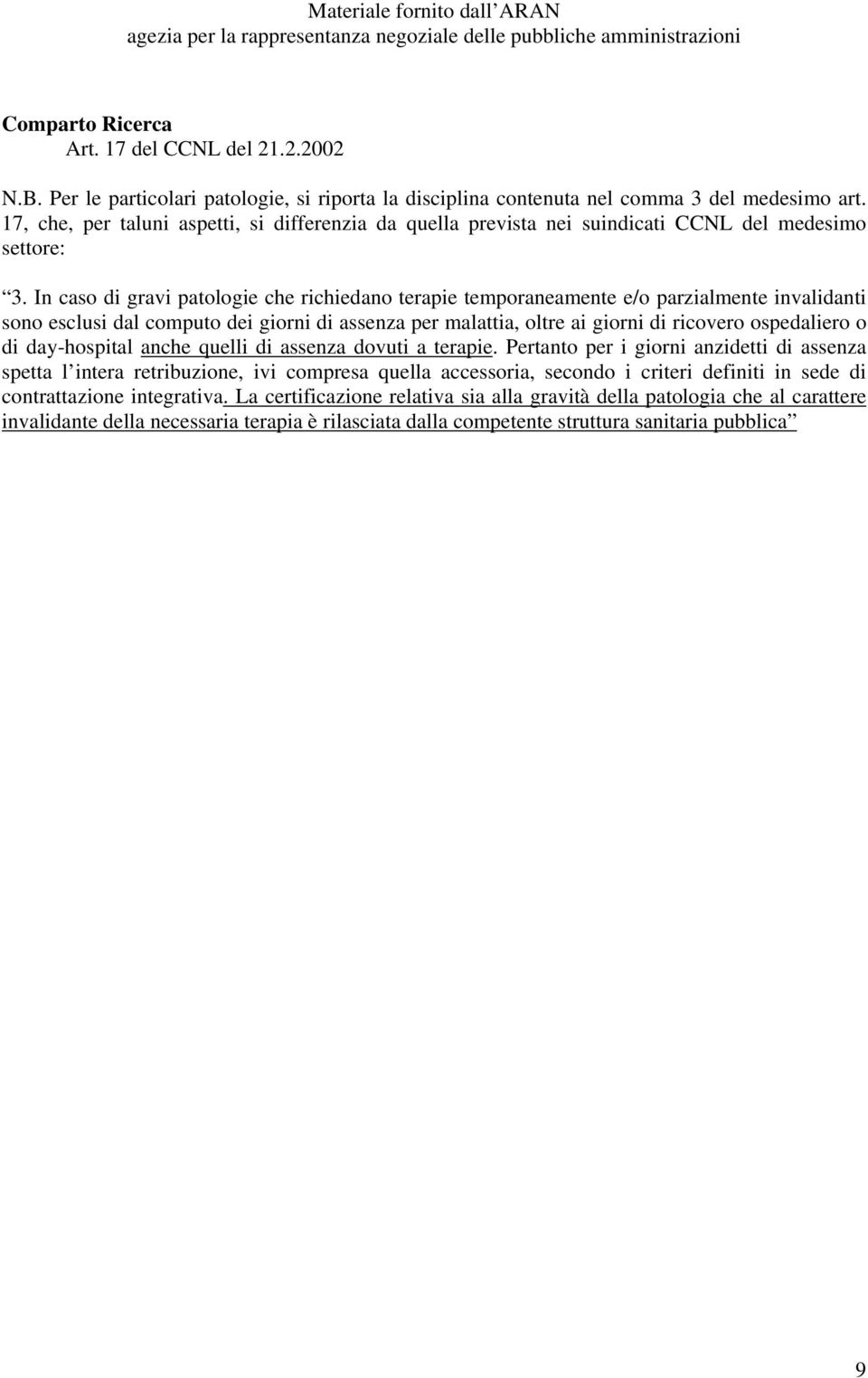 Materiale fornito dall ARAN
agezia per la rappresentanza negoziale delle pubbliche amministrazioni

Comparto Ricerca
Art. 17 del CCNL del 21.2.2002

N.B. Per le particolari patologie, si riporta la disciplina contenuta nel comma 3 del medesimo art. 17, che, per taluni aspetti, si differenzia da quella prevista nei suindicati CCNL del medesimo settore:

“3. In caso di gravi patologie che richiedano terapie temporaneamente e/o parzialmente invalidanti sono esclusi dal computo dei giorni di assenza per malattia, oltre ai giorni di ricovero ospedaliero o di day-hospital anche quelli di assenza dovuti a terapie. Pertanto per i giorni anzidetti di assenza spetta l intera retribuzione, ivi compresa quella accessoria, secondo i criteri definiti in sede di contrattazione integrativa. La certificazione relativa sia alla gravità della patologia che al carattere invalidante della necessaria terapia è rilasciata dalla competente struttura sanitaria pubblica”

9